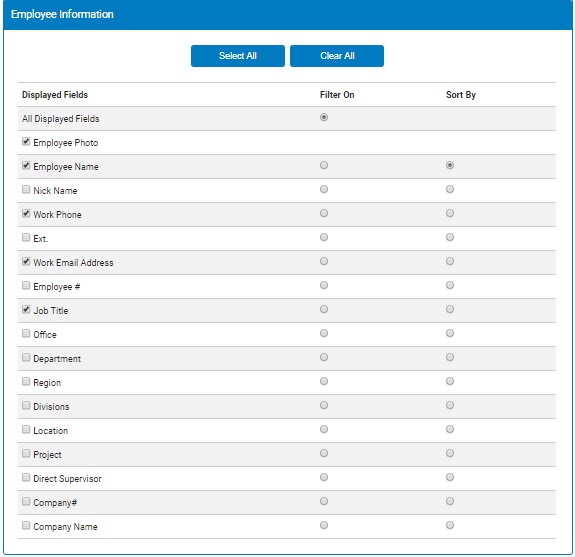 Employee Information

Select All

Clear All

| Displayed Fields | Filter On | Sort By |
|---|---|---|
| All Displayed Fields | | |
| Employee Photo | | |
| Employee Name | | |
| Nick Name | | |
| Work Phone | | |
| Ext. | | |
| Work Email Address | | |
| Employee # | | |
| Job Title | | |
| Office | | |
| Department | | |
| Region | | |
| Divisions | | |
| Location | | |
| Project | | |
| Direct Supervisor | | |
| Company# | | |
| Company Name | | |